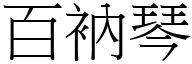 百衲琴